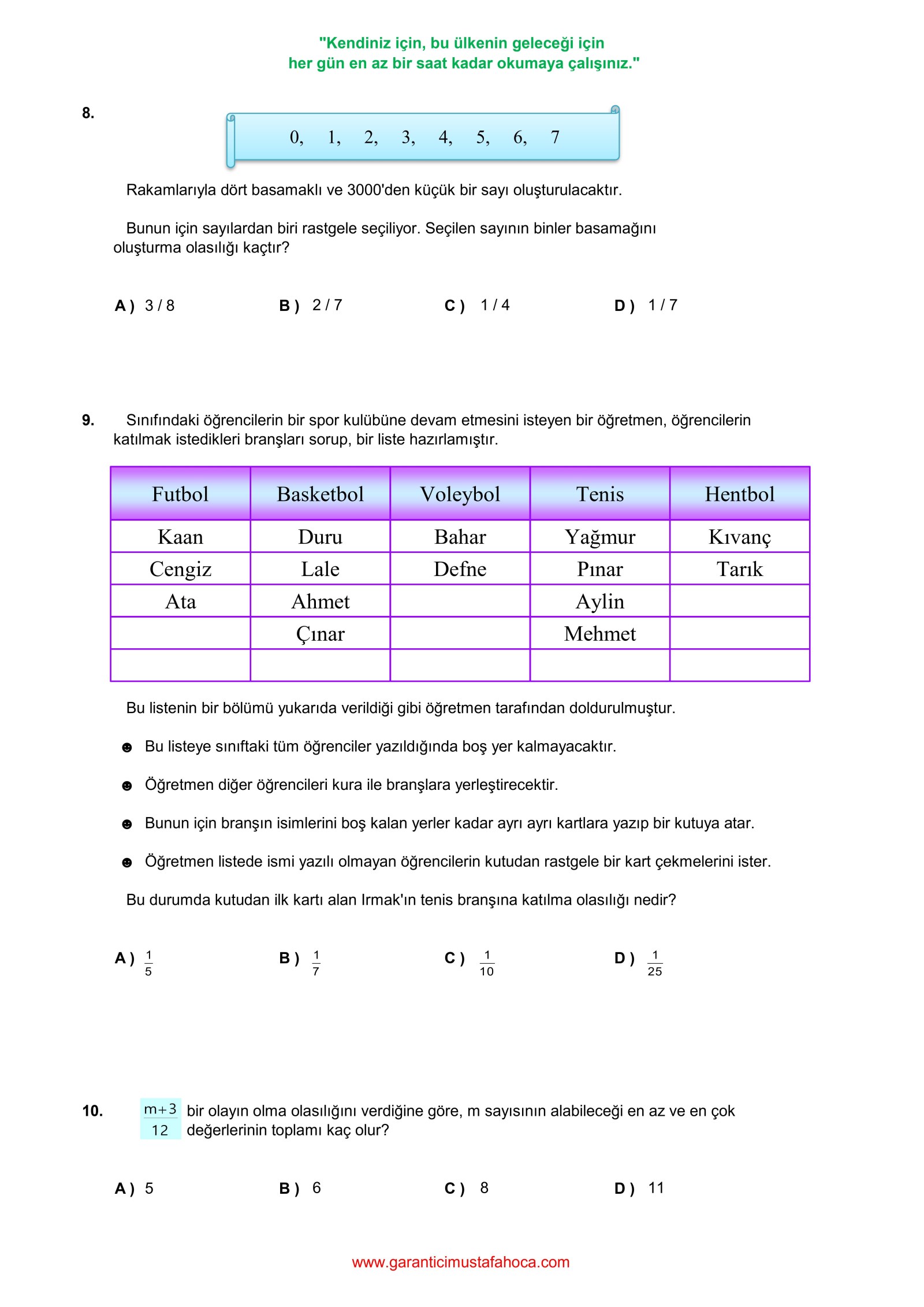 "Kendiniz için, bu ülkenin geleceği için
her gün en az bir saat kadar okumaya çalışınız."

8.

0, 1, 2, 3, 4, 5, 6, 7

Rakamlarıyla dört basamaklı ve 3000'den küçük bir sayı oluşturulacaktır.

Bunun için sayılardan biri rastgele seçiliyor. Seçilen sayının binler basamağını oluşturma olasılığı kaçtır?

A ) 3 / 8 B ) 2 / 7 C ) 1 / 4 D ) 1 / 7

9. Sınıfındaki öğrencilerin bir spor kulübüne devam etmesini isteyen bir öğretmen, öğrencilerin katılmak istedikleri branşları sorup, bir liste hazırlamıştır.

| Futbol | Basketbol | Voleybol | Tenis | Hentbol |
|---|---|---|---|---|
| Kaan | Duru | Bahar | Yağmur | Kıvanç |
| Cengiz | Lale | Defne | Pınar | Tarık |
| Ata | Ahmet | | Aylin | |
| | Çınar | | Mehmet | |
| | | | | |

Bu listenin bir bölümü yukarıda verildiği gibi öğretmen tarafından doldurulmuştur.

☻ Bu listeye sınıftaki tüm öğrenciler yazıldığında boş yer kalmayacaktır.

☻ Öğretmen diğer öğrencileri kura ile branşlara yerleştirecektir.

☻ Bunun için branşın isimlerini boş kalan yerler kadar ayrı ayrı kartlara yazıp bir kutuya atar.

☻ Öğretmen listede ismi yazılı olmayan öğrencilerin kutudan rastgele bir kart çekmelerini ister.

Bu durumda kutudan ilk kartı alan Irmak'ın tenis branşına katılma olasılığı nedir?

A ) $\frac{1}{5}$ B ) $\frac{1}{7}$ C ) $\frac{1}{10}$ D ) $\frac{1}{25}$

10. $\frac{m+3}{12}$ bir olayın olma olasılığını verdiğine göre, m sayısının alabileceği en az ve en çok değerlerinin toplamı kaç olur?

A ) 5 B ) 6 C ) 8 D ) 11

www.garanticimustafahoca.com